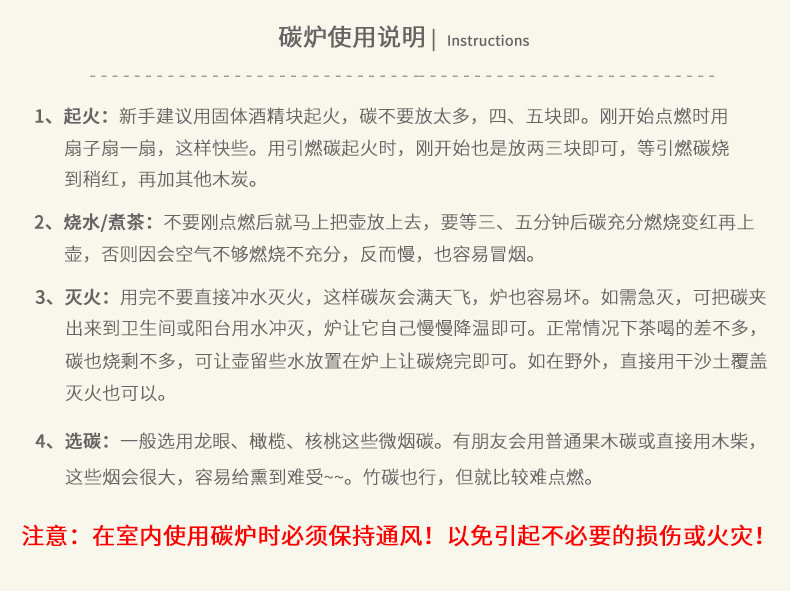 碳炉使用说明 | Instructions

1、起火：新手建议用固体酒精块起火，碳不要放太多，四、五块即。刚开始点燃时用扇子扇一扇，这样快些。用引燃碳起火时，刚开始也是放两三块即可，等引燃碳烧到稍红，再加其他木炭。

2、烧水/煮茶：不要刚点燃后就马上把壶放上去，要等三、五分钟后碳充分燃烧变红再上壶，否则因会空气不够燃烧不充分，反而慢，也容易冒烟。

3、灭火：用完不要直接冲水灭火，这样碳灰会满天飞，炉也容易坏。如需急灭，可把碳夹出来到卫生间或阳台用水冲灭，炉让它自己慢慢降温即可。正常情况下茶喝的差不多，碳也烧剩不多，可让壶留些水放置在炉上让碳烧完即可。如在野外，直接用干沙土覆盖灭火也可以。

4、选碳：一般选用龙眼、橄榄、核桃这些微烟碳。有朋友会用普通果木碳或直接用木柴，这些烟会很大，容易给熏到难受~~。竹碳也行，但就比较难点燃。

注意：在室内使用碳炉时必须保持通风！以免引起不必要的损伤或火灾！